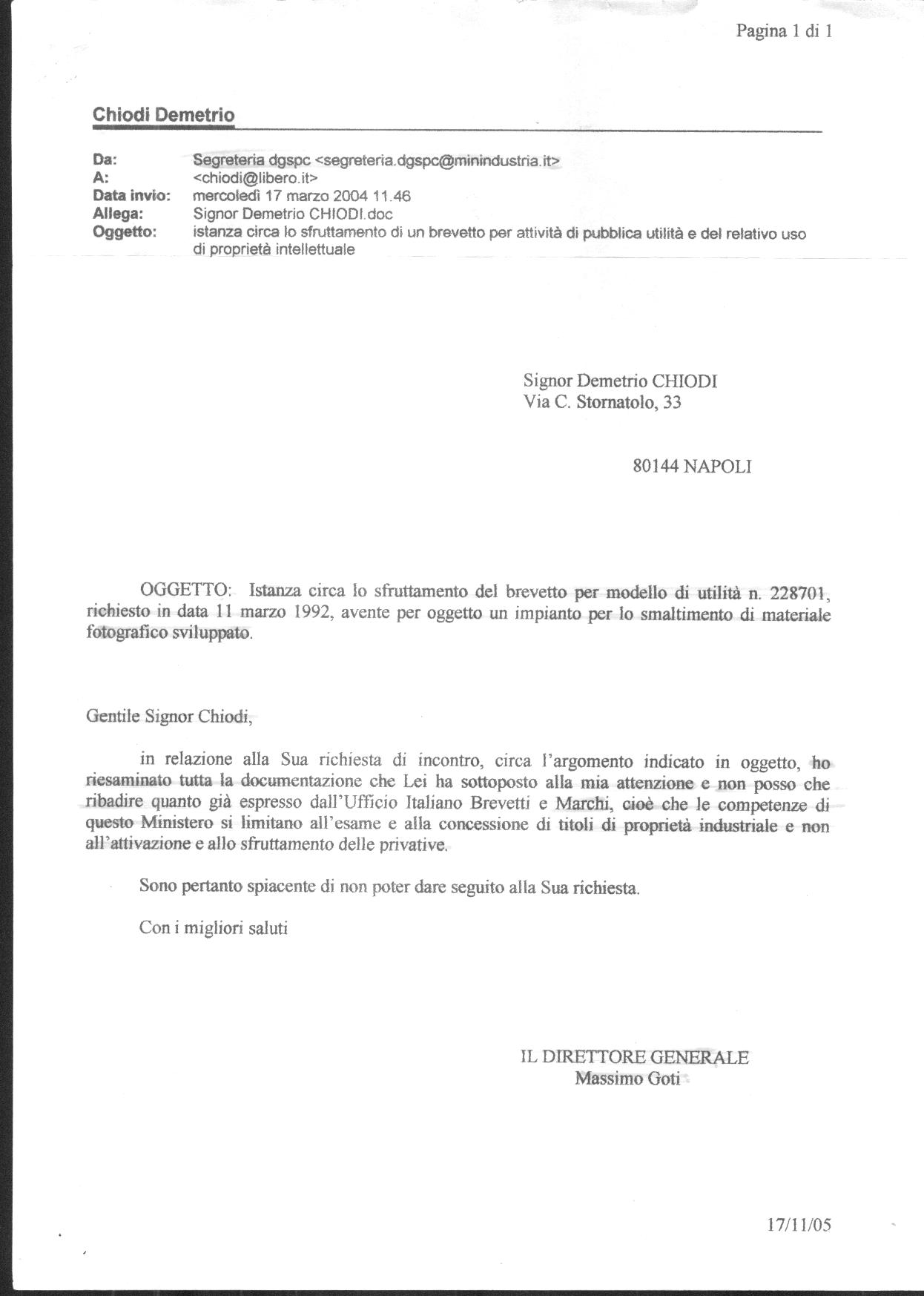 Pagina 1 di 1

Chiodi Demetrio

Da: Segreteria dgspc <segreteria.dgspc@minindustria.it>
A: <chiodi@libero.it>
Data invio: mercoledì 17 marzo 2004 11.46
Allega: Signor Demetrio CHIODI.doc
Oggetto: istanza circa lo sfruttamento di un brevetto per attività di pubblica utilità e del relativo uso di proprietà intellettuale

Signor Demetrio CHIODI
Via C. Stornatolo, 33

80144 NAPOLI

OGGETTO: Istanza circa lo sfruttamento del brevetto per modello di utilità n. 228701, richiesto in data 11 marzo 1992, avente per oggetto un impianto per lo smaltimento di materiale fotografico sviluppato.

Gentile Signor Chiodi,

in relazione alla Sua richiesta di incontro, circa l'argomento indicato in oggetto, ho riesaminato tutta la documentazione che Lei ha sottoposto alla mia attenzione e non posso che ribadire quanto già espresso dall'Ufficio Italiano Brevetti e Marchi, cioè che le competenze di questo Ministero si limitano all'esame e alla concessione di titoli di proprietà industriale e non all'attivazione e allo sfruttamento delle privative.

Sono pertanto spiacente di non poter dare seguito alla Sua richiesta.

Con i migliori saluti

IL DIRETTORE GENERALE
Massimo Goti

17/11/05